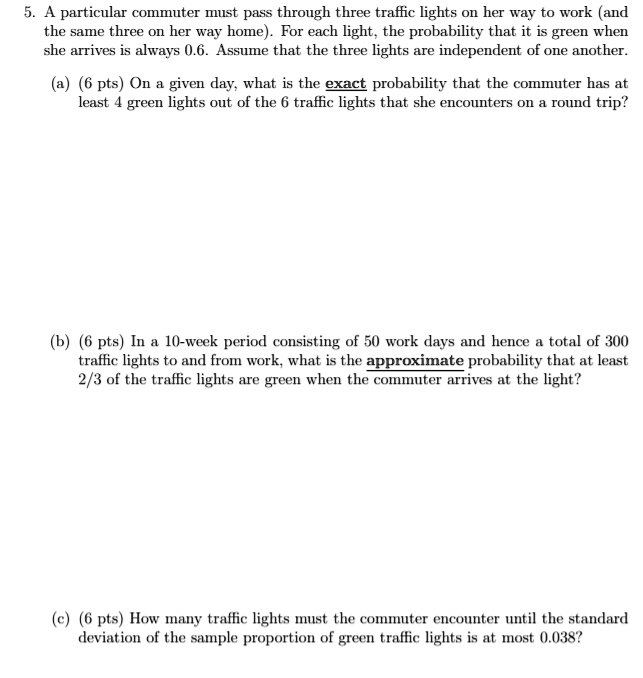 5. A particular commuter must pass through three traffic lights on her way to work (and the same three on her way home). For each light, the probability that it is green when she arrives is always 0.6. Assume that the three lights are independent of one another.

(a) (6 pts) On a given day, what is the exact probability that the commuter has at least 4 green lights out of the 6 traffic lights that she encounters on a round trip?

(b) (6 pts) In a 10-week period consisting of 50 work days and hence a total of 300 traffic lights to and from work, what is the approximate probability that at least 2/3 of the traffic lights are green when the commuter arrives at the light?

(c) (6 pts) How many traffic lights must the commuter encounter until the standard deviation of the sample proportion of green traffic lights is at most 0.038?